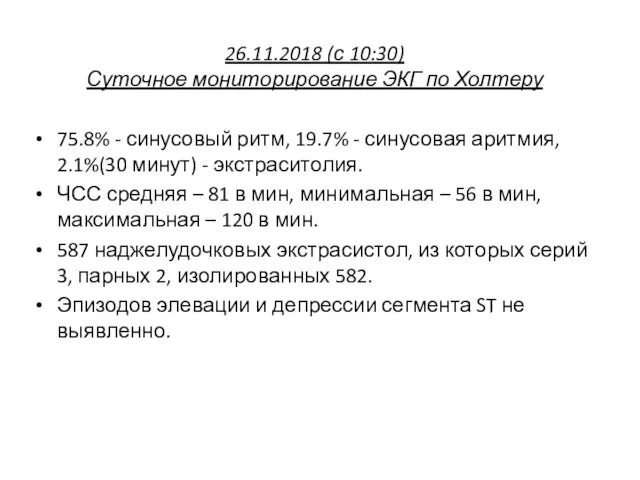 26.11.2018 (с 10:30)
Суточное мониторирование ЭКГ по Холтеру

• 75.8% - синусовый ритм, 19.7% - синусовая аритмия, 2.1%(30 минут) - экстраситолия.
• ЧСС средняя – 81 в мин, минимальная – 56 в мин, максимальная – 120 в мин.
• 587 наджелудочковых экстрасистол, из которых серий 3, парных 2, изолированных 582.
• Эпизодов элевации и депрессии сегмента ST не выявленно.